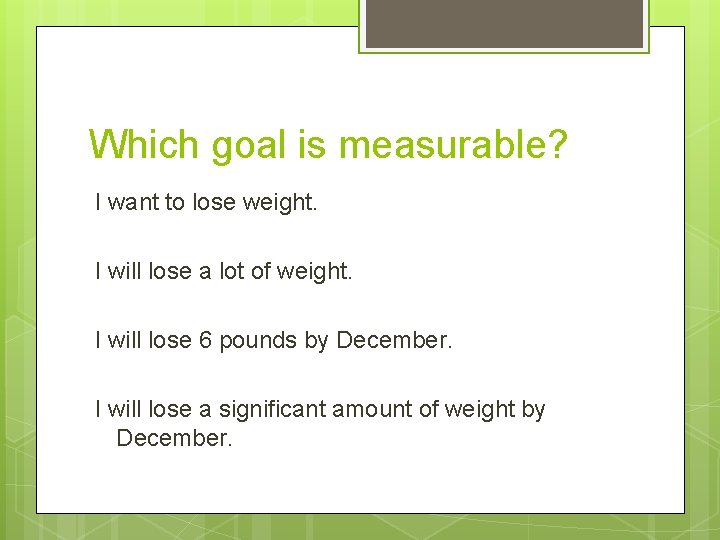 Which goal is measurable?

I want to lose weight.

I will lose a lot of weight.

I will lose 6 pounds by December.

I will lose a significant amount of weight by December.